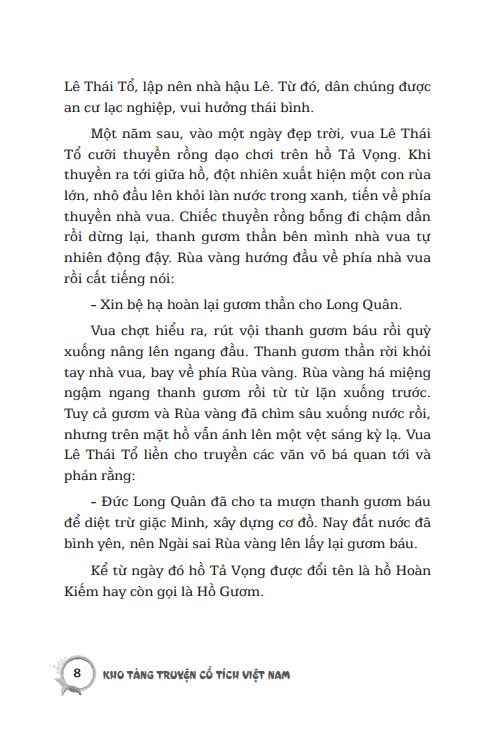 Lê Thái Tổ, lập nên nhà hậu Lê. Từ đó, dân chúng được an cư lạc nghiệp, vui hưởng thái bình.

Một năm sau, vào một ngày đẹp trời, vua Lê Thái Tổ cưỡi thuyền rồng dạo chơi trên hồ Tả Vọng. Khi thuyền ra tới giữa hồ, đột nhiên xuất hiện một con rùa lớn, nhô đầu lên khỏi làn nước trong xanh, tiến về phía thuyền nhà vua. Chiếc thuyền rồng bỗng đi chậm dần rồi dừng lại, thanh gươm thần bên mình nhà vua tự nhiên động đậy. Rùa vàng hướng đầu về phía nhà vua rồi cất tiếng nói:

– Xin bệ hạ hoàn lại gươm thần cho Long Quân.

Vua chợt hiểu ra, rút vội thanh gươm báu rồi quỳ xuống nâng lên ngang đầu. Thanh gươm thần rời khỏi tay nhà vua, bay về phía Rùa vàng. Rùa vàng há miệng ngậm ngang thanh gươm rồi từ từ lặn xuống trước. Tuy cả gươm và Rùa vàng đã chìm sâu xuống nước rồi, nhưng trên mặt hồ vẫn ánh lên một vệt sáng kỳ lạ. Vua Lê Thái Tổ liền cho truyền các văn võ bá quan tới và phán rằng:

– Đức Long Quân đã cho ta mượn thanh gươm báu để diệt trừ giặc Minh, xây dựng cơ đồ. Nay đất nước đã bình yên, nên Ngài sai Rùa vàng lên lấy lại gươm báu.

Kể từ ngày đó hồ Tả Vọng được đổi tên là hồ Hoàn Kiếm hay còn gọi là Hồ Gươm.

8 KHO TÀNG TRUYỆN CỔ TÍCH VIỆT NAM